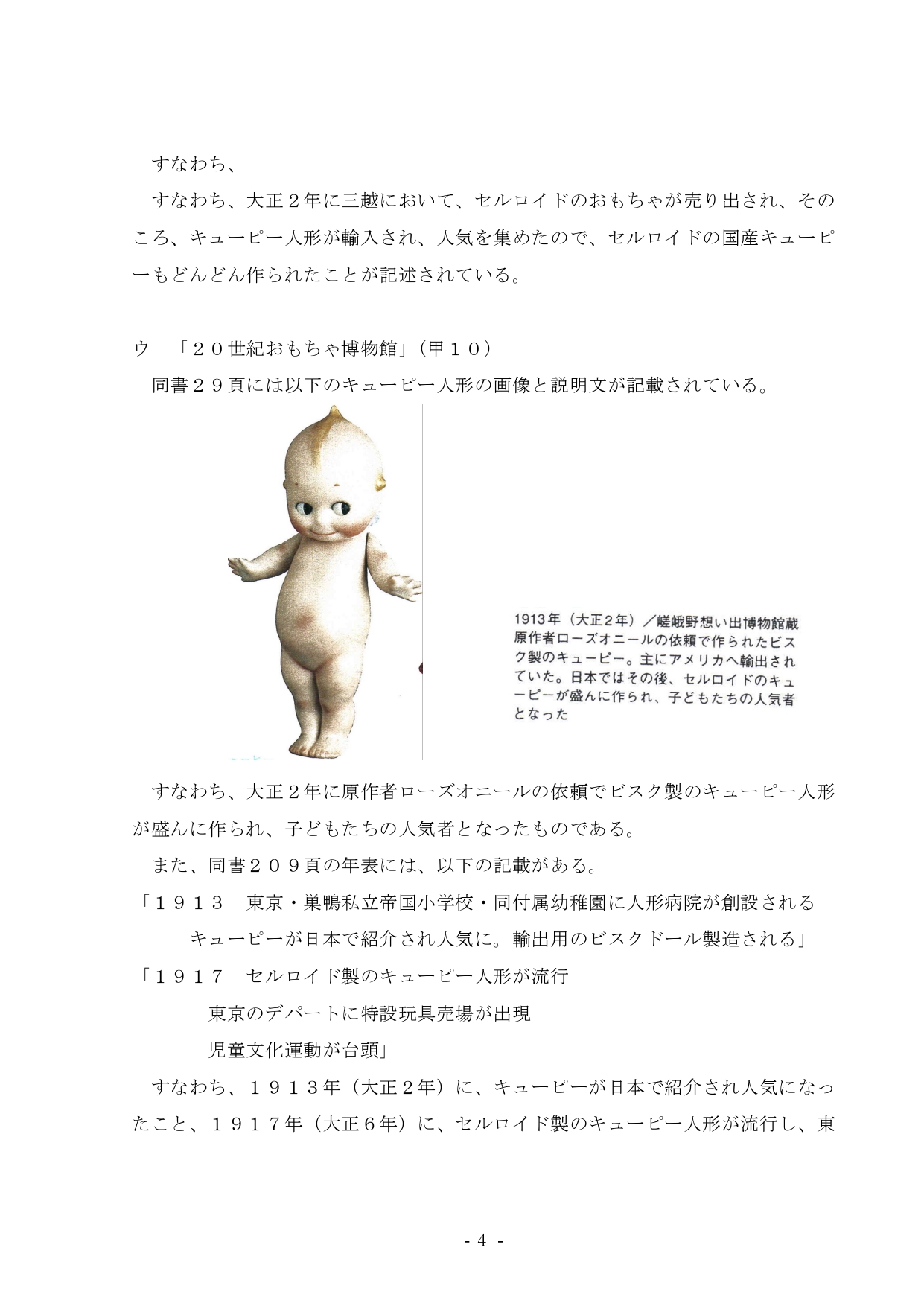 すなわち、

すなわち、大正２年に三越において、セルロイドのおもちゃが売り出され、そのころ、キューピー人形が輸入され、人気を集めたので、セルロイドの国産キューピーもどんどん作られたことが記述されている。

ウ　「２０世紀おもちゃ博物館」（甲１０）

同書２９頁には以下のキューピー人形の画像と説明文が記載されている。

1913年（大正2年）／嵯峨野想い出博物館蔵
原作者ローズオニールの依頼で作られたビスク製のキューピー。主にアメリカへ輸出されていた。日本ではその後、セルロイドのキューピーが盛んに作られ、子どもたちの人気者となった

すなわち、大正２年に原作者ローズオニールの依頼でビスク製のキューピー人形が盛んに作られ、子どもたちの人気者となったものである。

また、同書２０９頁の年表には、以下の記載がある。

「１９１３　東京・巣鴨私立帝国小学校・同付属幼稚園に人形病院が創設される
キューピーが日本で紹介され人気に。輸出用のビスクドール製造される」

「１９１７　セルロイド製のキューピー人形が流行
東京のデパートに特設玩具売場が出現
児童文化運動が台頭」

すなわち、１９１３年（大正２年）に、キューピーが日本で紹介され人気になったこと、１９１７年（大正６年）に、セルロイド製のキューピー人形が流行し、東

- 4 -